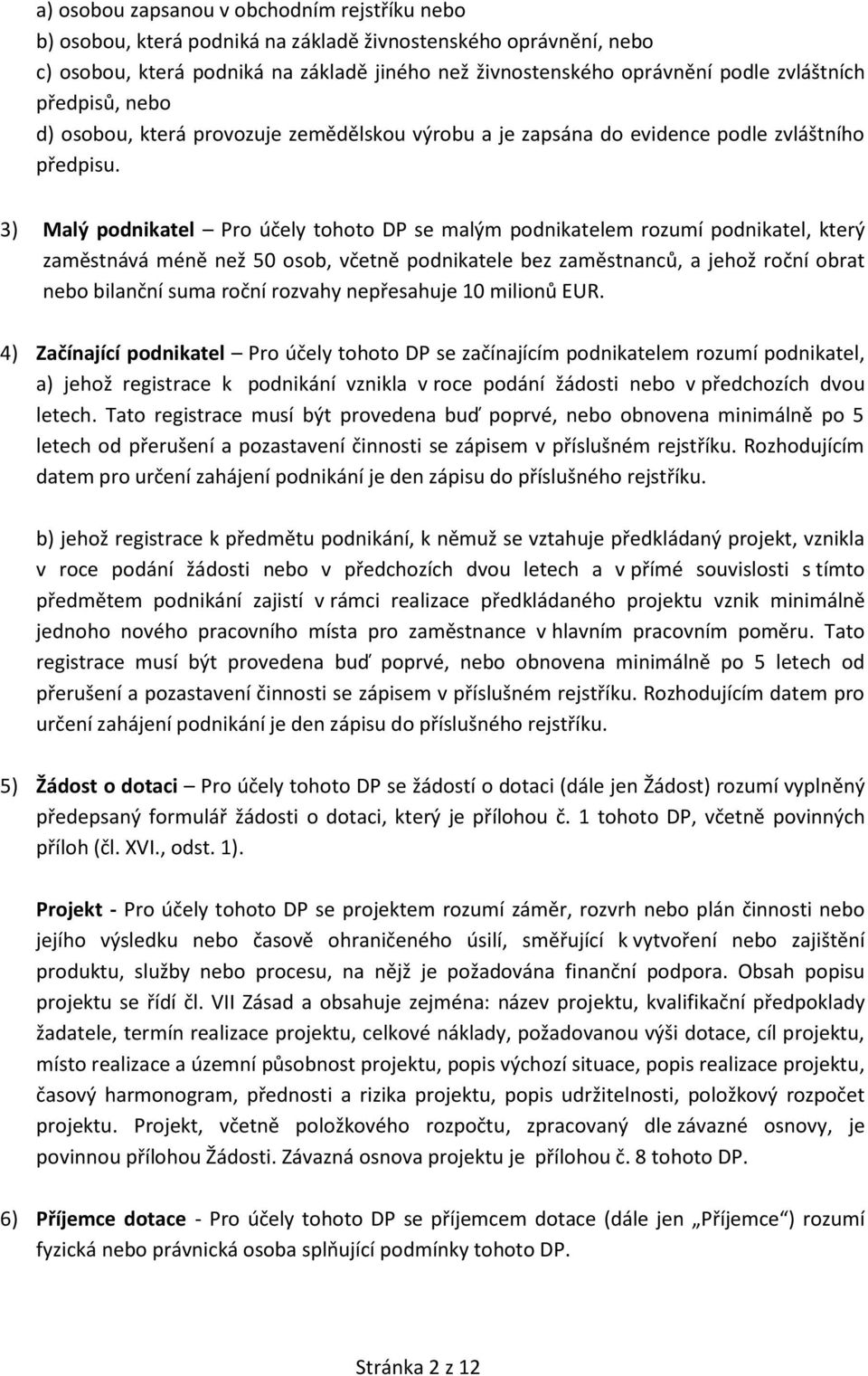 a) osobou zapsanou v obchodním rejstříku nebo
b) osobou, která podniká na základě živnostenského oprávnění, nebo
c) osobou, která podniká na základě jiného než živnostenského oprávnění podle zvláštních předpisů, nebo
d) osobou, která provozuje zemědělskou výrobu a je zapsána do evidence podle zvláštního předpisu.

3) Malý podnikatel – Pro účely tohoto DP se malým podnikatelem rozumí podnikatel, který zaměstnává méně než 50 osob, včetně podnikatele bez zaměstnanců, a jehož roční obrat nebo bilanční suma roční rozvahy nepřesahuje 10 milionů EUR.

4) Začínající podnikatel – Pro účely tohoto DP se začínajícím podnikatelem rozumí podnikatel, a) jehož registrace k podnikání vznikla v roce podání žádosti nebo v předchozích dvou letech. Tato registrace musí být provedena buď poprvé, nebo obnovena minimálně po 5 letech od přerušení a pozastavení činnosti se zápisem v příslušném rejstříku. Rozhodujícím datem pro určení zahájení podnikání je den zápisu do příslušného rejstříku.

b) jehož registrace k předmětu podnikání, k němuž se vztahuje předkládaný projekt, vznikla v roce podání žádosti nebo v předchozích dvou letech a v přímé souvislosti s tímto předmětem podnikání zajistí v rámci realizace předkládaného projektu vznik minimálně jednoho nového pracovního místa pro zaměstnance v hlavním pracovním poměru. Tato registrace musí být provedena buď poprvé, nebo obnovena minimálně po 5 letech od přerušení a pozastavení činnosti se zápisem v příslušném rejstříku. Rozhodujícím datem pro určení zahájení podnikání je den zápisu do příslušného rejstříku.

5) Žádost o dotaci – Pro účely tohoto DP se žádostí o dotaci (dále jen Žádost) rozumí vyplněný předepsaný formulář žádosti o dotaci, který je přílohou č. 1 tohoto DP, včetně povinných příloh (čl. XVI., odst. 1).

Projekt - Pro účely tohoto DP se projektem rozumí záměr, rozvrh nebo plán činnosti nebo jejího výsledku nebo časově ohraničeného úsilí, směřující k vytvoření nebo zajištění produktu, služby nebo procesu, na nějž je požadována finanční podpora. Obsah popisu projektu se řídí čl. VII Zásad a obsahuje zejména: název projektu, kvalifikační předpoklady žadatele, termín realizace projektu, celkové náklady, požadovanou výši dotace, cíl projektu, místo realizace a územní působnost projektu, popis výchozí situace, popis realizace projektu, časový harmonogram, přednosti a rizika projektu, popis udržitelnosti, položkový rozpočet projektu. Projekt, včetně položkového rozpočtu, zpracovaný dle závazné osnovy, je povinnou přílohou Žádosti. Závazná osnova projektu je přílohou č. 8 tohoto DP.

6) Příjemce dotace - Pro účely tohoto DP se příjemcem dotace (dále jen „Příjemce“) rozumí fyzická nebo právnická osoba splňující podmínky tohoto DP.

Stránka 2 z 12